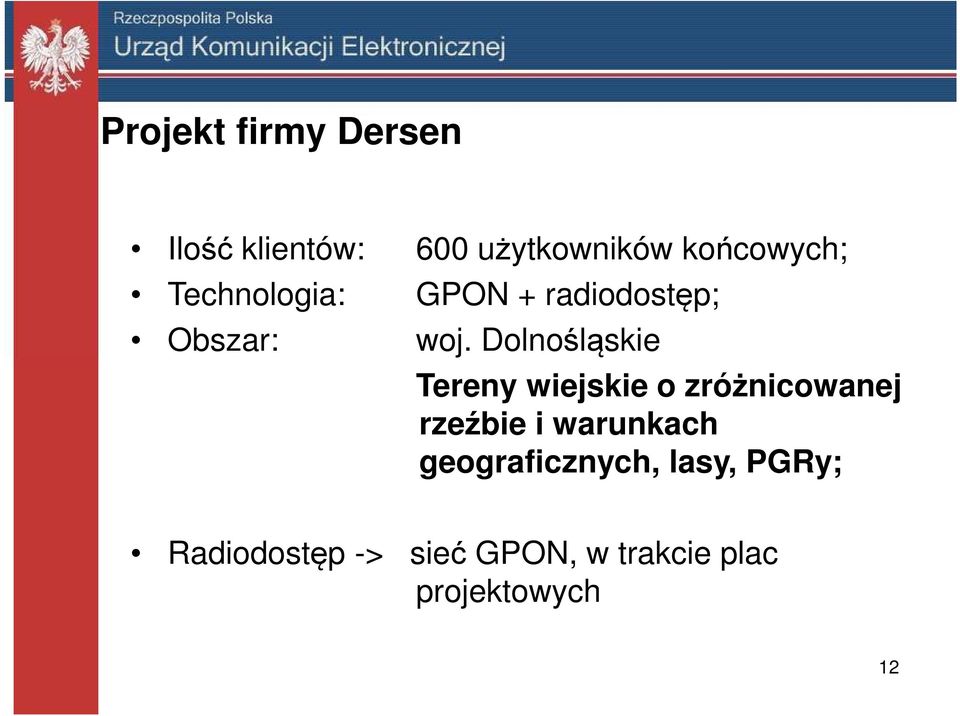 Rzeczpospolita Polska
Urząd Komunikacji Elektronicznej

Projekt firmy Dersen

• Ilość klientów: 600 użytkowników końcowych;
• Technologia: GPON + radiodostęp;
• Obszar: woj. Dolnośląskie
Tereny wiejskie o zróżnicowanej rzeźbie i warunkach geograficznych, lasy, PGRy;

• Radiodostęp -> sieć GPON, w trakcie plac projektowych

12